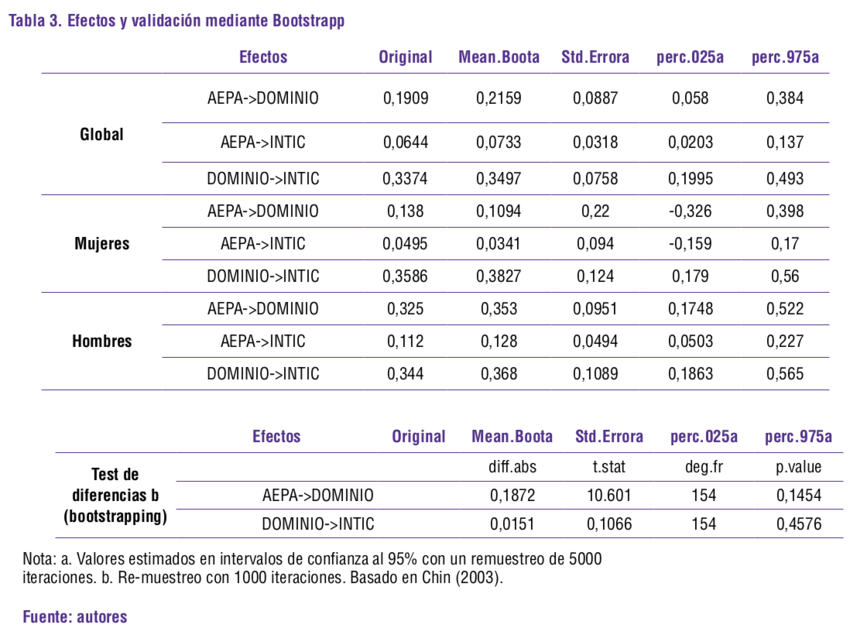 Tabla 3. Efectos y validación mediante Bootstrapp

|  | Efectos | Original | Mean.Boota | Std.Errora | perc.025a | perc.975a |
|---|---|---|---|---|---|---|
| Global | AEPA->DOMINIO | 0,1909 | 0,2159 | 0,0887 | 0,058 | 0,384 |
|  | AEPA->INTIC | 0,0644 | 0,0733 | 0,0318 | 0,0203 | 0,137 |
|  | DOMINIO->INTIC | 0,3374 | 0,3497 | 0,0758 | 0,1995 | 0,493 |
| Mujeres | AEPA->DOMINIO | 0,138 | 0,1094 | 0,22 | -0,326 | 0,398 |
|  | AEPA->INTIC | 0,0495 | 0,0341 | 0,094 | -0,159 | 0,17 |
|  | DOMINIO->INTIC | 0,3586 | 0,3827 | 0,124 | 0,179 | 0,56 |
| Hombres | AEPA->DOMINIO | 0,325 | 0,353 | 0,0951 | 0,1748 | 0,522 |
|  | AEPA->INTIC | 0,112 | 0,128 | 0,0494 | 0,0503 | 0,227 |
|  | DOMINIO->INTIC | 0,344 | 0,368 | 0,1089 | 0,1863 | 0,565 |

|  | Efectos | Original | Mean.Boota | Std.Errora | perc.025a | perc.975a |
|---|---|---|---|---|---|---|
| Test de diferencias b (bootstrapping) |  |  | diff.abs | t.stat | deg.fr | p.value |
|  | AEPA->DOMINIO |  | 0,1872 | 10.601 | 154 | 0,1454 |
|  | DOMINIO->INTIC |  | 0,0151 | 0,1066 | 154 | 0,4576 |

Nota: a. Valores estimados en intervalos de confianza al 95% con un remuestreo de 5000 iteraciones. b. Re-muestreo con 1000 iteraciones. Basado en Chin (2003).

Fuente: autores